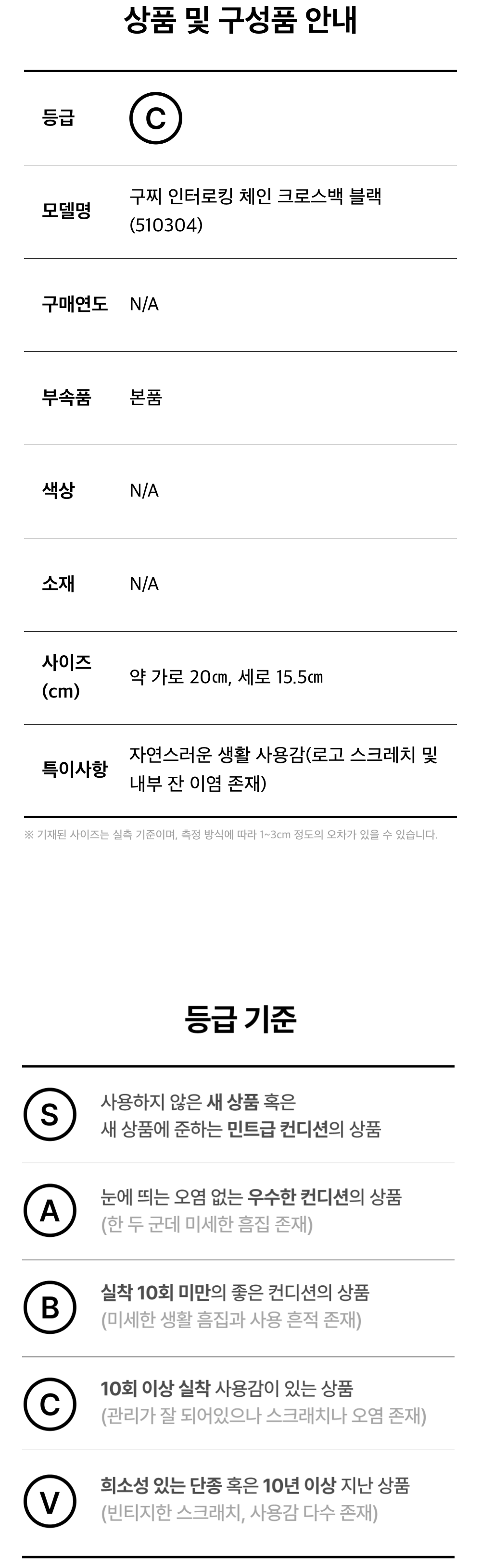 상품 및 구성품 안내

등급
C

모델명
구찌 인터로킹 체인 크로스백 블랙 (510304)

구매연도
N/A

부속품
본품

색상
N/A

소재
N/A

사이즈 (cm)
약 가로 20㎝, 세로 15.5㎝

특이사항
자연스러운 생활 사용감(로고 스크레치 및 내부 잔 이염 존재)

※ 기재된 사이즈는 실측 기준이며, 측정 방식에 따라 1~3cm 정도의 오차가 있을 수 있습니다.

등급 기준

S
사용하지 않은 새 상품 혹은
새 상품에 준하는 민트급 컨디션의 상품

A
눈에 띄는 오염 없는 우수한 컨디션의 상품
(한 두 군데 미세한 흠집 존재)

B
실착 10회 미만의 좋은 컨디션의 상품
(미세한 생활 흠집과 사용 흔적 존재)

C
10회 이상 실착 사용감이 있는 상품
(관리가 잘 되어있으나 스크래치나 오염 존재)

V
희소성 있는 단종 혹은 10년 이상 지난 상품
(빈티지한 스크래치, 사용감 다수 존재)